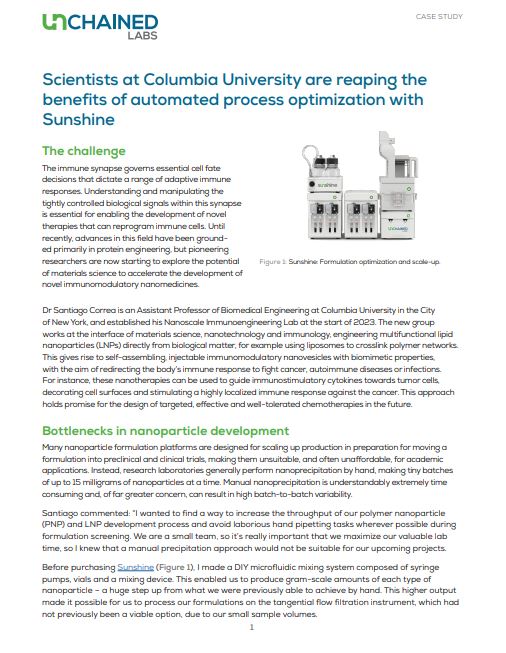 UNCHAINED LABS

CASE STUDY

Scientists at Columbia University are reaping the benefits of automated process optimization with Sunshine

The challenge

The immune synapse governs essential cell fate decisions that dictate a range of adaptive immune responses. Understanding and manipulating the tightly controlled biological signals within this synapse is essential for enabling the development of novel therapies that can reprogram immune cells. Until recently, advances in this field have been grounded primarily in protein engineering, but pioneering researchers are now starting to explore the potential of materials science to accelerate the development of novel immunomodulatory nanomedicines.

sunshine

Figure 1: Sunshine: Formulation optimization and scale-up.

Dr Santiago Correa is an Assistant Professor of Biomedical Engineering at Columbia University in the City of New York, and established his Nanoscale Immunoengineering Lab at the start of 2023. The new group works at the interface of materials science, nanotechnology and immunology, engineering multifunctional lipid nanoparticles (LNPs) directly from biological matter, for example using liposomes to crosslink polymer networks. This gives rise to self-assembling, injectable immunomodulatory nanovesicles with biomimetic properties, with the aim of redirecting the body's immune response to fight cancer, autoimmune diseases or infections. For instance, these nanotherapies can be used to guide immunostimulatory cytokines towards tumor cells, decorating cell surfaces and stimulating a highly localized immune response against the cancer. This approach holds promise for the design of targeted, effective and well-tolerated chemotherapies in the future.

Bottlenecks in nanoparticle development

Many nanoparticle formulation platforms are designed for scaling up production in preparation for moving a formulation into preclinical and clinical trials, making them unsuitable, and often unaffordable, for academic applications. Instead, research laboratories generally perform nanoprecipitation by hand, making tiny batches of up to 15 milligrams of nanoparticles at a time. Manual nanoprecipitation is understandably extremely time consuming and, of far greater concern, can result in high batch-to-batch variability.

Santiago commented: "I wanted to find a way to increase the throughput of our polymer nanoparticle (PNP) and LNP development process and avoid laborious hand pipetting tasks wherever possible during formulation screening. We are a small team, so it's really important that we maximize our valuable lab time, so I knew that a manual precipitation approach would not be suitable for our upcoming projects.

Before purchasing Sunshine (Figure 1), I made a DIY microfluidic mixing system composed of syringe pumps, vials and a mixing device. This enabled us to produce gram-scale amounts of each type of nanoparticle – a huge step up from what we were previously able to achieve by hand. This higher output made it possible for us to process our formulations on the tangential flow filtration instrument, which had not previously been a viable option, due to our small sample volumes.

1